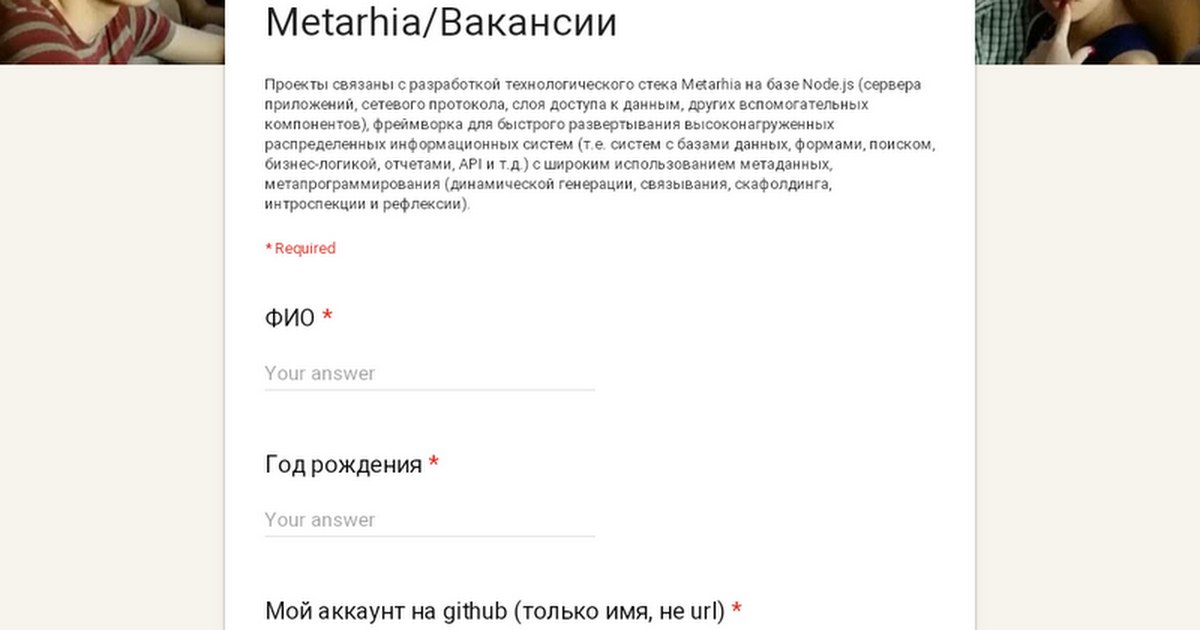 Metarhia/Вакансии

Проекты связаны с разработкой технологического стека Metarhia на базе Node.js (сервера приложений, сетевого протокола, слоя доступа к данным, других вспомогательных компонентов), фреймворка для быстрого развертывания высоконагруженных распределенных информационных систем (т.е. систем с базами данных, формами, поиском, бизнес-логикой, отчетами, API и т.д.) с широким использованием метаданных, метапрограммирования (динамической генерации, связывания, скафолдинга, интроспекции и рефлексии).

* Required

ФИО *

Your answer

Год рождения *

Your answer

Мой аккаунт на github (только имя, не url) *